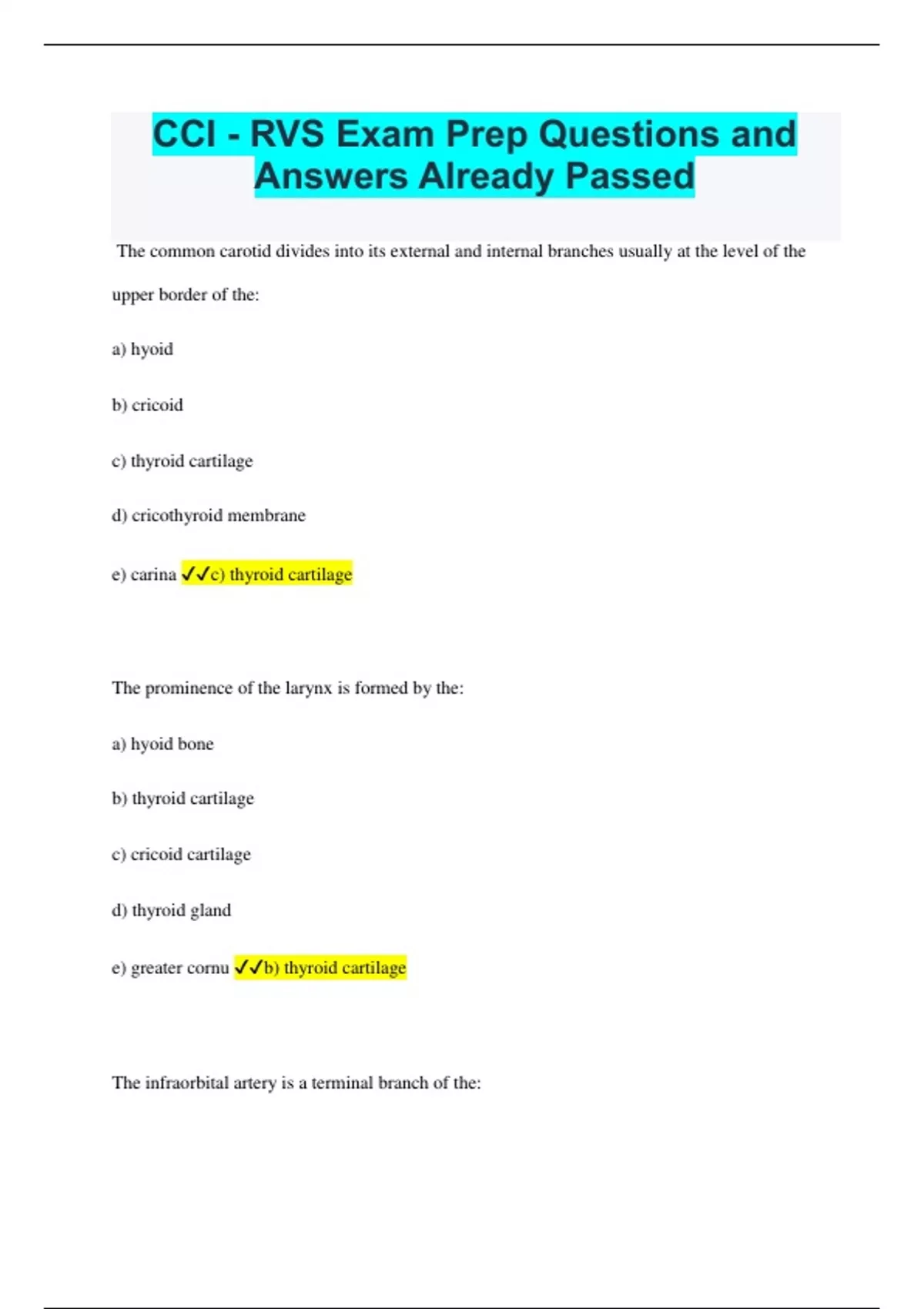 CCI - RVS Exam Prep Questions and Answers Already Passed

The common carotid divides into its external and internal branches usually at the level of the upper border of the:

a) hyoid

b) cricoid

c) thyroid cartilage

d) cricothyroid membrane

e) carina ✓✓c) thyroid cartilage

The prominence of the larynx is formed by the:

a) hyoid bone

b) thyroid cartilage

c) cricoid cartilage

d) thyroid gland

e) greater cornu ✓✓b) thyroid cartilage

The infraorbital artery is a terminal branch of the: